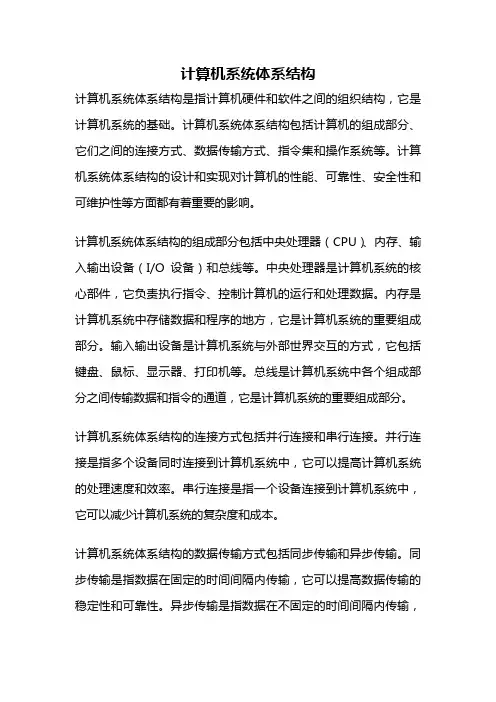 计算机系统体系结构

计算机系统体系结构是指计算机硬件和软件之间的组织结构，它是计算机系统的基础。计算机系统体系结构包括计算机的组成部分、它们之间的连接方式、数据传输方式、指令集和操作系统等。计算机系统体系结构的设计和实现对计算机的性能、可靠性、安全性和可维护性等方面都有着重要的影响。

计算机系统体系结构的组成部分包括中央处理器（CPU）、内存、输入输出设备（I/O 设备）和总线等。中央处理器是计算机系统的核心部件，它负责执行指令、控制计算机的运行和处理数据。内存是计算机系统中存储数据和程序的地方，它是计算机系统的重要组成部分。输入输出设备是计算机系统与外部世界交互的方式，它包括键盘、鼠标、显示器、打印机等。总线是计算机系统中各个组成部分之间传输数据和指令的通道，它是计算机系统的重要组成部分。

计算机系统体系结构的连接方式包括并行连接和串行连接。并行连接是指多个设备同时连接到计算机系统中，它可以提高计算机系统的处理速度和效率。串行连接是指一个设备连接到计算机系统中，它可以减少计算机系统的复杂度和成本。

计算机系统体系结构的数据传输方式包括同步传输和异步传输。同步传输是指数据在固定的时间间隔内传输，它可以提高数据传输的稳定性和可靠性。异步传输是指数据在不固定的时间间隔内传输，